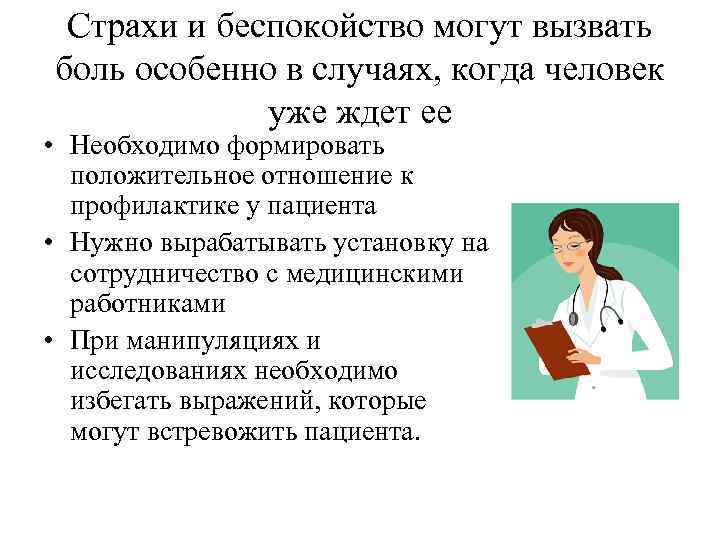 Страхи и беспокойство могут вызвать боль особенно в случаях, когда человек уже ждет ее

• Необходимо формировать положительное отношение к профилактике у пациента
• Нужно вырабатывать установку на сотрудничество с медицинскими работниками
• При манипуляциях и исследованиях необходимо избегать выражений, которые могут встревожить пациента.